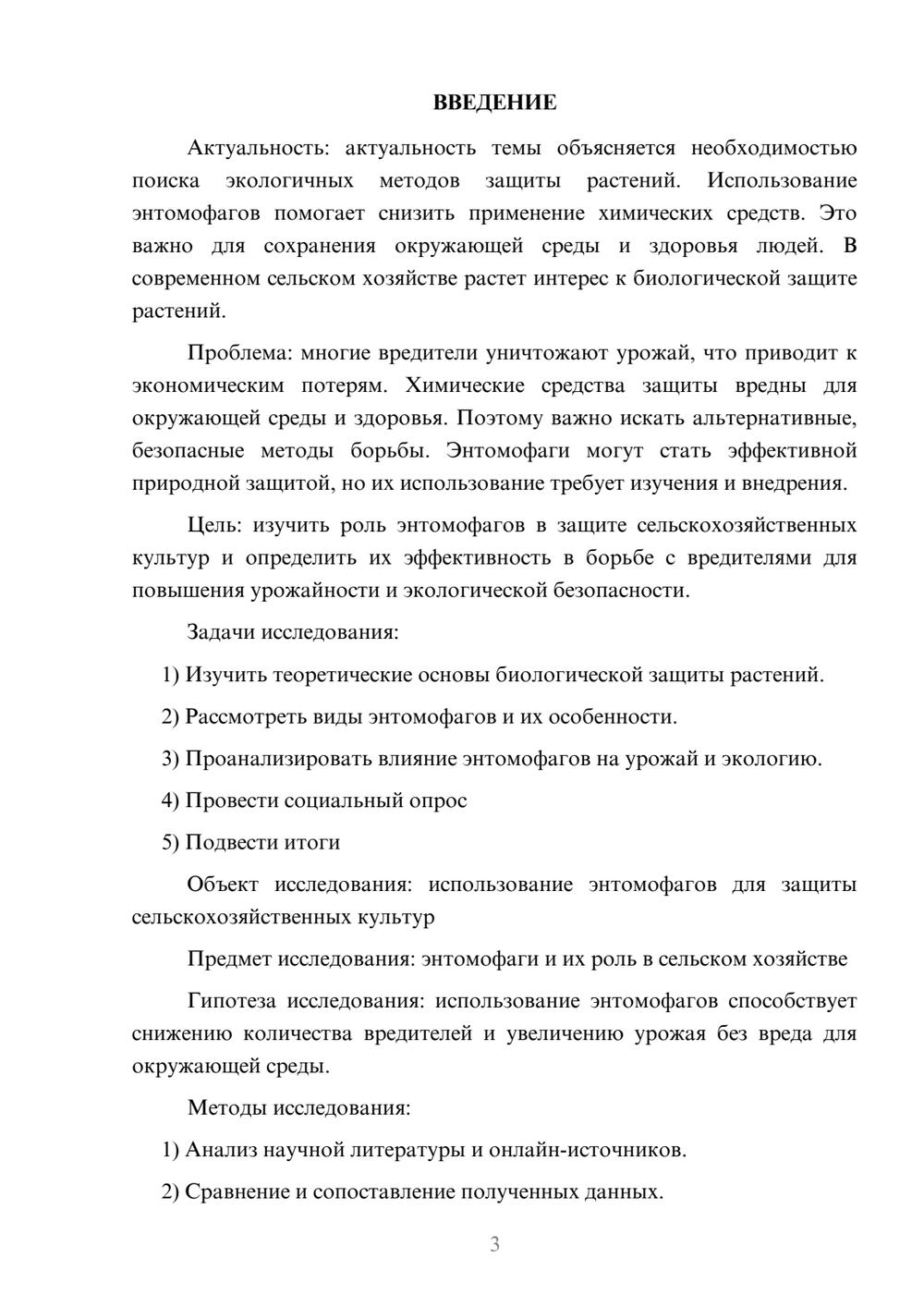 ВВЕДЕНИЕ

Актуальность: актуальность темы объясняется необходимостью поиска экологичных методов защиты растений. Использование энтомофагов помогает снизить применение химических средств. Это важно для сохранения окружающей среды и здоровья людей. В современном сельском хозяйстве растет интерес к биологической защите растений.

Проблема: многие вредители уничтожают урожай, что приводит к экономическим потерям. Химические средства защиты вредны для окружающей среды и здоровья. Поэтому важно искать альтернативные, безопасные методы борьбы. Энтомофаги могут стать эффективной природной защитой, но их использование требует изучения и внедрения.

Цель: изучить роль энтомофагов в защите сельскохозяйственных культур и определить их эффективность в борьбе с вредителями для повышения урожайности и экологической безопасности.

Задачи исследования:

1) Изучить теоретические основы биологической защиты растений.

2) Рассмотреть виды энтомофагов и их особенности.

3) Проанализировать влияние энтомофагов на урожай и экологию.

4) Провести социальный опрос

5) Подвести итоги

Объект исследования: использование энтомофагов для защиты сельскохозяйственных культур

Предмет исследования: энтомофаги и их роль в сельском хозяйстве

Гипотеза исследования: использование энтомофагов способствует снижению количества вредителей и увеличению урожая без вреда для окружающей среды.

Методы исследования:

1) Анализ научной литературы и онлайн-источников.

2) Сравнение и сопоставление полученных данных.

3